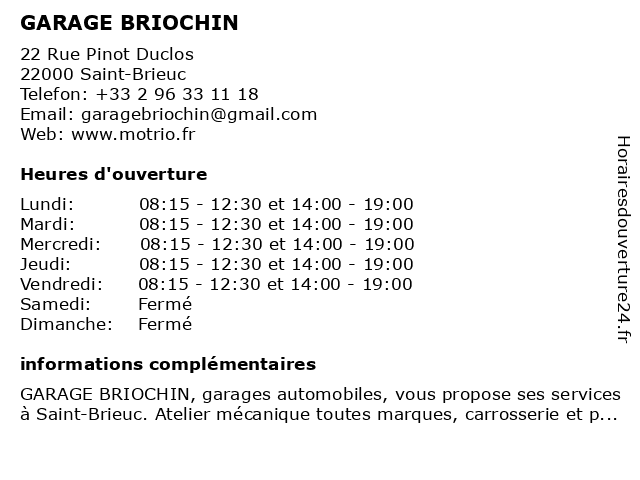 GARAGE BRIOCHIN

22 Rue Pinot Duclos
22000 Saint-Brieuc
Telefon: +33 2 96 33 11 18
Email: garagebriochin@gmail.com
Web: www.motrio.fr

Heures d'ouverture

| | |
|---|---|
| Lundi: | 08:15 - 12:30 et 14:00 - 19:00 |
| Mardi: | 08:15 - 12:30 et 14:00 - 19:00 |
| Mercredi: | 08:15 - 12:30 et 14:00 - 19:00 |
| Jeudi: | 08:15 - 12:30 et 14:00 - 19:00 |
| Vendredi: | 08:15 - 12:30 et 14:00 - 19:00 |
| Samedi: | Fermé |
| Dimanche: | Fermé |

informations complémentaires

GARAGE BRIOCHIN, garages automobiles, vous propose ses services à Saint-Brieuc. Atelier mécanique toutes marques, carrosserie et p...

Horairesdouverture24.fr